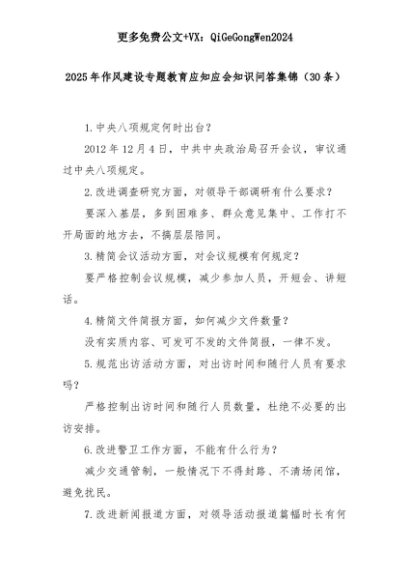 更多免费公文+VX：QiGeGongWen2024

2025年作风建设专题教育应知应会知识问答集锦（30条）

1.中央八项规定何时出台？

2012年12月4日，中共中央政治局召开会议，审议通过中央八项规定。

2.改进调查研究方面，对领导干部调研有什么要求？

要深入基层，多到困难多、群众意见集中、工作打不开局面的地方去，不搞层层陪同。

3.精简会议活动方面，对会议规模有何规定？

要严格控制会议规模，减少参加人员，开短会、讲短话。

4.精简文件简报方面，如何减少文件数量？

没有实质内容、可发可不发的文件简报，一律不发。

5.规范出访活动方面，对出访时间和随行人员有要求吗？

严格控制出访时间和随行人员数量，杜绝不必要的出访安排。

6.改进警卫工作方面，不能有什么行为？

减少交通管制，一般情况下不得封路、不清场闭馆，避免扰民。

7.改进新闻报道方面，对领导活动报道篇幅时长有何